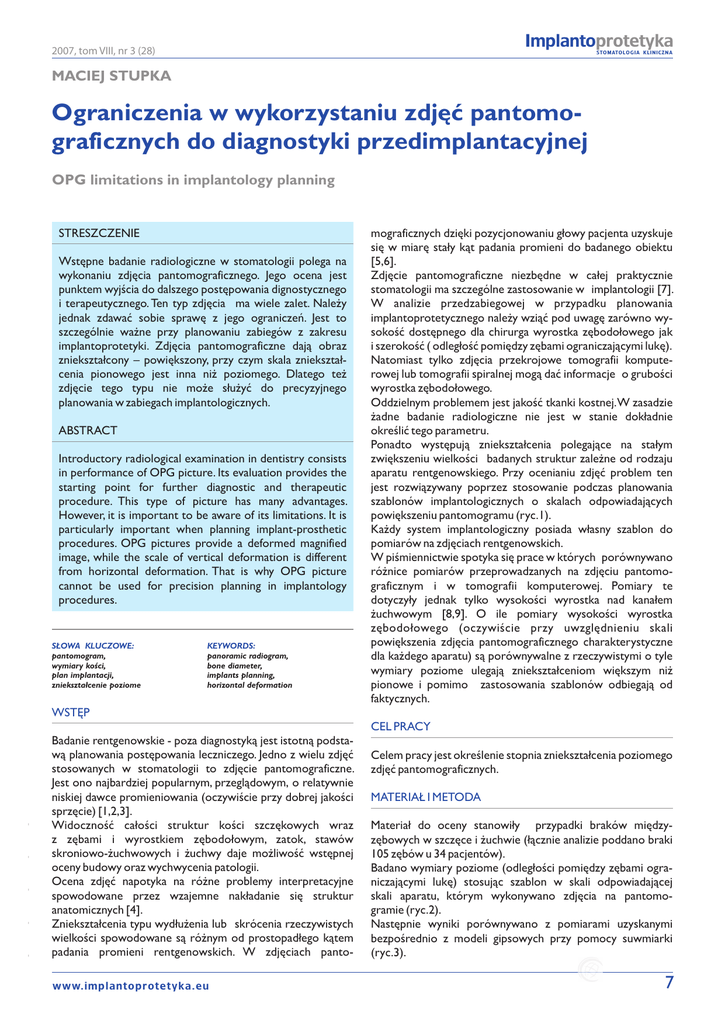 2007, tom VIII, nr 3 (28)

Implantoprotetyka
STOMATOLOGIA KLINICZNA

MACIEJ STUPKA

Ograniczenia w wykorzystaniu zdjęć pantomograficznych do diagnostyki przedimplantacyjnej

OPG limitations in implantology planning

STRESZCZENIE

Wstępne badanie radiologiczne w stomatologii polega na wykonaniu zdjęcia pantomograficznego. Jego ocena jest punktem wyjścia do dalszego postępowania dignostycznego i terapeutycznego. Ten typ zdjęcia ma wiele zalet. Należy jednak zdawać sobie sprawę z jego ograniczeń. Jest to szczególnie ważne przy planowaniu zabiegów z zakresu implantoprotetyki. Zdjęcia pantomograficzne dają obraz zniekształcony – powiększony, przy czym skala zniekształcenia pionowego jest inna niż poziomego. Dlatego też zdjęcie tego typu nie może służyć do precyzyjnego planowania w zabiegach implantologicznych.

ABSTRACT

Introductory radiological examination in dentistry consists in performance of OPG picture. Its evaluation provides the starting point for further diagnostic and therapeutic procedure. This type of picture has many advantages. However, it is important to be aware of its limitations. It is particularly important when planning implant-prosthetic procedures. OPG pictures provide a deformed magnified image, while the scale of vertical deformation is different from horizontal deformation. That is why OPG picture cannot be used for precision planning in implantology procedures.

SŁOWA KLUCZOWE:
pantomogram,
wymiary kości,
plan implantacji,
zniekształcenie poziome

KEYWORDS:
panoramic radiogram,
bone diameter,
implants planning,
horizontal deformation

WSTĘP

Badanie rentgenowskie - poza diagnostyką jest istotną podstawą planowania postępowania leczniczego. Jedno z wielu zdjęć stosowanych w stomatologii to zdjęcie pantomograficzne. Jest ono najbardziej popularnym, przeglądowym, o relatywnie niskiej dawce promieniowania (oczywiście przy dobrej jakości sprzęcie) [1,2,3].
Widoczność całości struktur kości szczękowych wraz z zębami i wyrostkiem zębodołowym, zatok, stawów skroniowo-żuchwowych i żuchwy daje możliwość wstępnej oceny budowy oraz wychwycenia patologii.
Ocena zdjęć napotyka na różne problemy interpretacyjne spowodowane przez wzajemne nakładanie się struktur anatomicznych [4].
Zniekształcenia typu wydłużenia lub skrócenia rzeczywistych wielkości spowodowane są różnym od prostopadłego kątem padania promieni rentgenowskich. W zdjęciach pantomograficznych dzięki pozycjonowaniu głowy pacjenta uzyskuje się w miarę stały kąt padania promieni do badanego obiektu [5,6].
Zdjęcie pantomograficzne niezbędne w całej praktycznie stomatologii ma szczególne zastosowanie w implantologii [7]. W analizie przedzabiegowej w przypadku planowania implantoprotetycznego należy wziąć pod uwagę zarówno wysokość dostępnego dla chirurga wyrostka zębodołowego jak i szerokość ( odległość pomiędzy zębami ograniczającymi lukę).
Natomiast tylko zdjęcia przekrojowe tomografii komputerowej lub tomografii spiralnej mogą dać informacje o grubości wyrostka zębodołowego.
Oddzielnym problemem jest jakość tkanki kostnej. W zasadzie żadne badanie radiologiczne nie jest w stanie dokładnie określić tego parametru.
Ponadto występują zniekształcenia polegające na stałym zwiększeniu wielkości badanych struktur zależne od rodzaju aparatu rentgenowskiego. Przy ocenianiu zdjęć problem ten jest rozwiązywany poprzez stosowanie podczas planowania szablonów implantologicznych o skalach odpowiadających powiększeniu pantomogramu (ryc.1).
Każdy system implantologiczny posiada własny szablon do pomiarów na zdjęciach rentgenowskich.
W piśmiennictwie spotyka się prace w których porównywano różnice pomiarów przeprowadzanych na zdjęciu pantomograficznym i w tomografii komputerowej. Pomiary te dotyczyły jednak tylko wysokości wyrostka nad kanałem żuchwowym [8,9]. O ile pomiary wysokości wyrostka zębodołowego (oczywiście przy uwzględnieniu skali powiększenia zdjęcia pantomograficznego charakterystyczne dla każdego aparatu) są porównywalne z rzeczywistymi o tyle wymiary poziome ulegają zniekształceniom większym niż pionowe i pomimo zastosowania szablonów odbiegają od faktycznych.

CEL PRACY

Celem pracy jest określenie stopnia zniekształcenia poziomego zdjęć pantomograficznych.

MATERIAŁ I METODA

Materiał do oceny stanowiły przypadki braków międzyzębowych w szczęce i żuchwie (łącznie analizie poddano braki 105 zębów u 34 pacjentów).
Badano wymiary poziome (odległości pomiędzy zębami ograniczającymi lukę) stosując szablon w skali odpowiadającej skali aparatu, którym wykonywano zdjęcia na pantomogramie (ryc.2).
Następnie wyniki porównywano z pomiarami uzyskanymi bezpośrednio z modeli gipsowych przy pomocy suwmiarki (ryc.3).

www.implantoprotetyka.eu

7